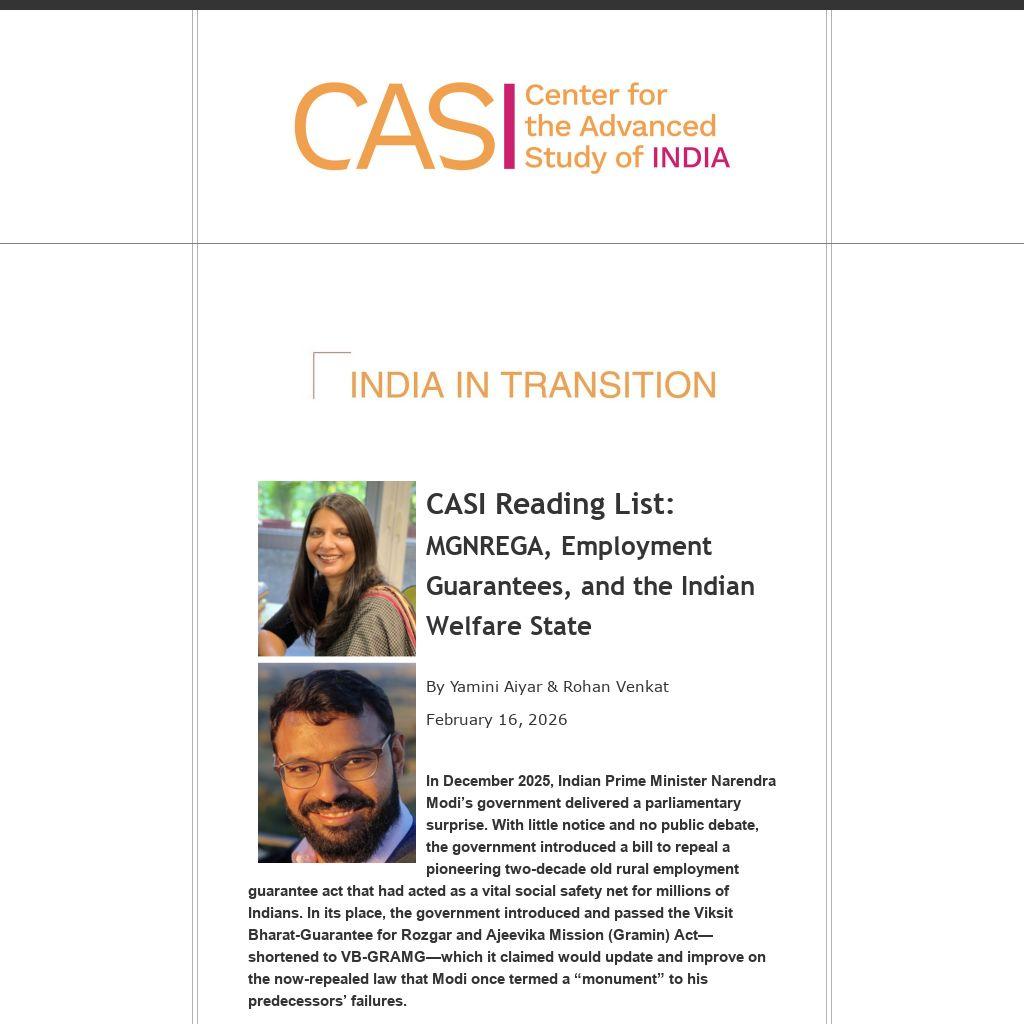 CASI Center for the Advanced Study of INDIA

INDIA IN TRANSITION

CASI Reading List: MGNREGA, Employment Guarantees, and the Indian Welfare State

By Yamini Aiyar & Rohan Venkat

February 16, 2026

In December 2025, Indian Prime Minister Narendra Modi's government delivered a parliamentary surprise. With little notice and no public debate, the government introduced a bill to repeal a pioneering two-decade old rural employment guarantee act that had acted as a vital social safety net for millions of Indians. In its place, the government introduced and passed the Viksit Bharat-Guarantee for Rozgar and Ajeevika Mission (Gramin) Act—shortened to VB-GRAMG—which it claimed would update and improve on the now-repealed law that Modi once termed a "monument" to his predecessors' failures.